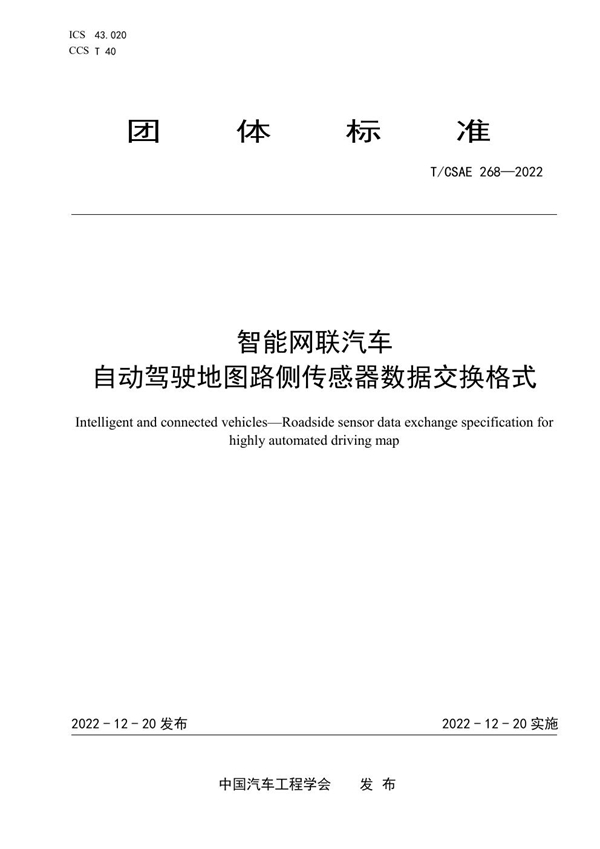 ICS 43.020
CCS T 40

团 体 标 准

T/CSAE 268—2022

智能网联汽车
自动驾驶地图路侧传感器数据交换格式

Intelligent and connected vehicles—Roadside sensor data exchange specification for highly automated driving map

2022 - 12 - 20 发布

2022 - 12 - 20 实施

中国汽车工程学会 发 布